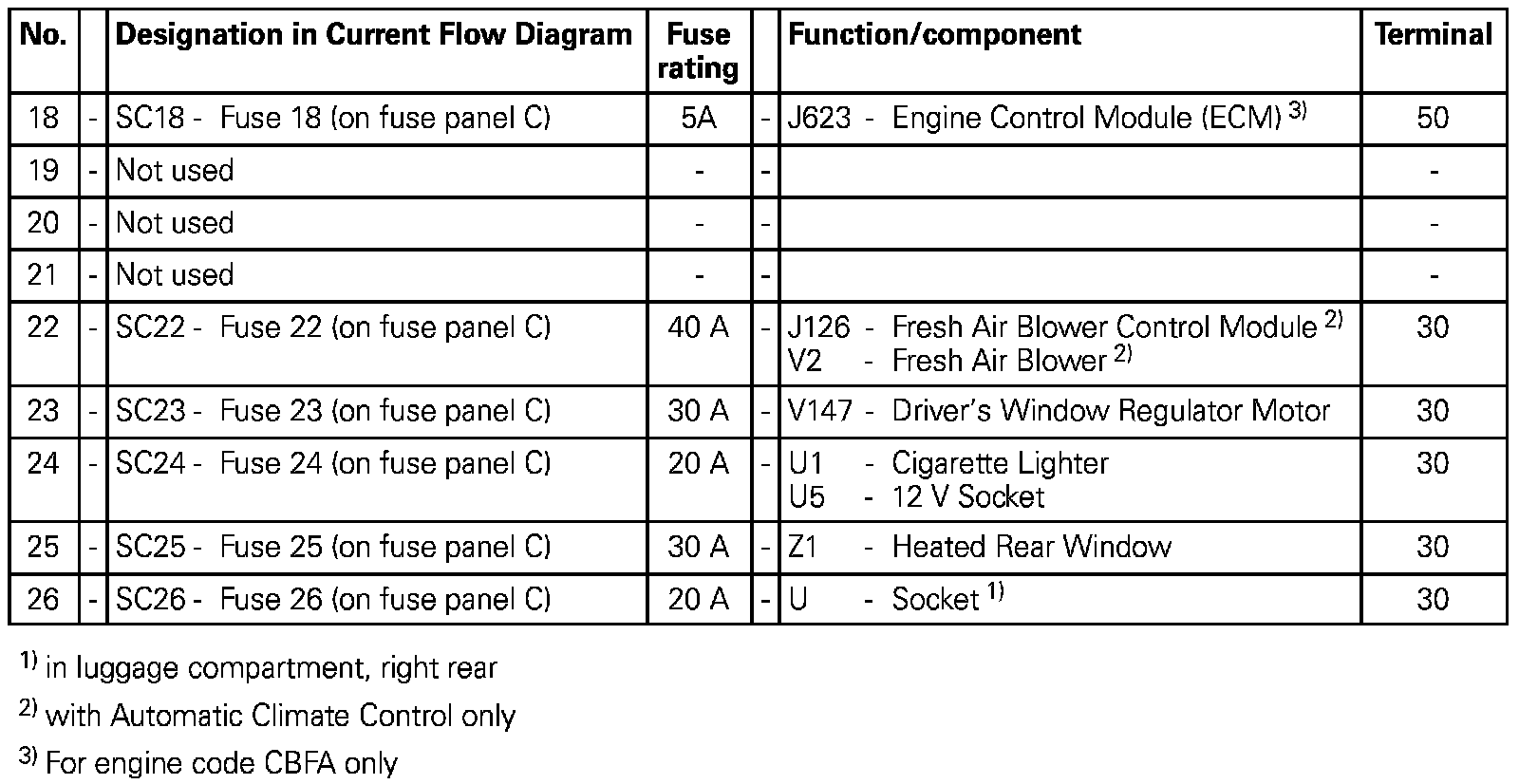 | No. |  | Designation in Current Flow Diagram | Fuse rating |  | Function/component | Terminal |
|---|---|---|---|---|---|---|
| 18 | - | SC18 - Fuse 18 (on fuse panel C) | 5A | - | J623 - Engine Control Module (ECM) $^{3)}$ | 50 |
| 19 | - | Not used | - | - |  | - |
| 20 | - | Not used | - | - |  | - |
| 21 | - | Not used | - | - |  | - |
| 22 | - | SC22 - Fuse 22 (on fuse panel C) | 40 A | - | J126 - Fresh Air Blower Control Module $^{2)}$ V2 - Fresh Air Blower $^{2)}$ | 30 |
| 23 | - | SC23 - Fuse 23 (on fuse panel C) | 30 A | - | V147 - Driver's Window Regulator Motor | 30 |
| 24 | - | SC24 - Fuse 24 (on fuse panel C) | 20 A | - | U1 - Cigarette Lighter U5 - 12 V Socket | 30 |
| 25 | - | SC25 - Fuse 25 (on fuse panel C) | 30 A | - | Z1 - Heated Rear Window | 30 |
| 26 | - | SC26 - Fuse 26 (on fuse panel C) | 20 A | - | U - Socket $^{1)}$ | 30 |

$^{1)}$ in luggage compartment, right rear

$^{2)}$ with Automatic Climate Control only

$^{3)}$ For engine code CBFA only